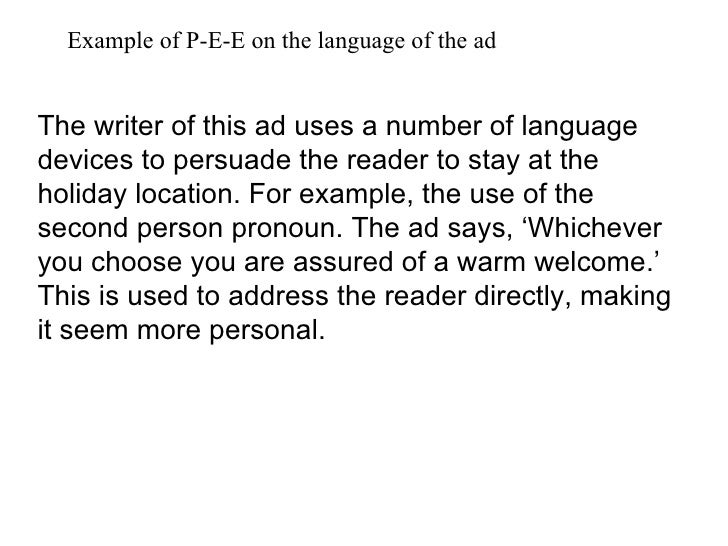 Example of P-E-E on the language of the ad

The writer of this ad uses a number of language devices to persuade the reader to stay at the holiday location. For example, the use of the second person pronoun. The ad says, 'Whichever you choose you are assured of a warm welcome.' This is used to address the reader directly, making it seem more personal.